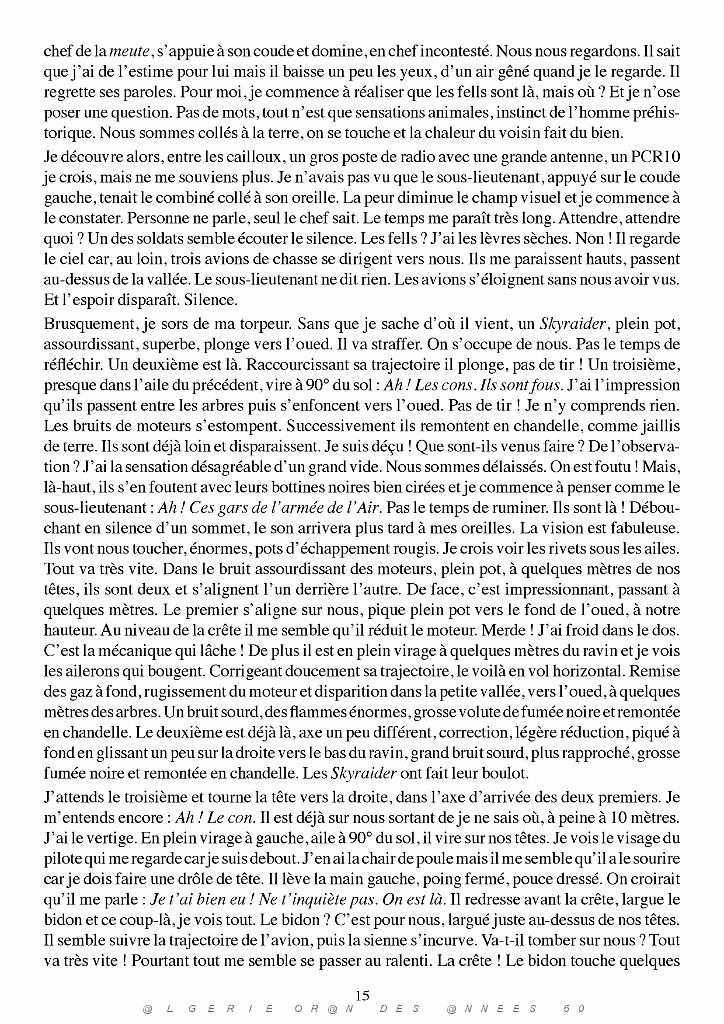 chef de la meute, s'appuie à son coude et domine, en chef incontesté. Nous nous regardons. Il sait que j'ai de l'estime pour lui mais il baisse un peu les yeux, d'un air gêné quand je le regarde. Il regrette ses paroles. Pour moi, je commence à réaliser que les fells sont là, mais où ? Et je n'ose poser une question. Pas de mots, tout n'est que sensations animales, instinct de l'homme préhistorique. Nous sommes collés à la terre, on se touche et la chaleur du voisin fait du bien.

Je découvre alors, entre les cailloux, un gros poste de radio avec une grande antenne, un PCR10 je crois, mais ne me souviens plus. Je n'avais pas vu que le sous-lieutenant, appuyé sur le coude gauche, tenait le combiné collé à son oreille. La peur diminue le champ visuel et je commence à le constater. Personne ne parle, seul le chef sait. Le temps me paraît très long. Attendre, attendre quoi ? Un des soldats semble écouter le silence. Les fells ? J'ai les lèvres sèches. Non ! Il regarde le ciel car, au loin, trois avions de chasse se dirigent vers nous. Ils me paraissent hauts, passent au-dessus de la vallée. Le sous-lieutenant ne dit rien. Les avions s'éloignent sans nous avoir vus. Et l'espoir disparaît. Silence.

Brusquement, je sors de ma torpeur. Sans que je sache d'où il vient, un Skyraider, plein pot, assourdissant, superbe, plonge vers l'oued. Il va straffer. On s'occupe de nous. Pas le temps de réfléchir. Un deuxième est là. Raccourcissant sa trajectoire il plonge, pas de tir ! Un troisième, presque dans l'aile du précédent, vire à 90° du sol : Ah ! Les cons. Ils sont fous. J'ai l'impression qu'ils passent entre les arbres puis s'enfoncent vers l'oued. Pas de tir ! Je n'y comprends rien. Les bruits de moteurs s'estompent. Successivement ils remontent en chandelle, comme jaillis de terre. Ils sont déjà loin et disparaissent. Je suis déçu ! Que sont-ils venus faire ? De l'observation ? J'ai la sensation désagréable d'un grand vide. Nous sommes délaissés. On est foutu ! Mais, là-haut, ils s'en foutent avec leurs bottines noires bien cirées et je commence à penser comme le sous-lieutenant : Ah ! Ces gars de l'armée de l'Air. Pas le temps de ruminer. Ils sont là ! Débouchant en silence d'un sommet, le son arrivera plus tard à mes oreilles. La vision est fabuleuse. Ils vont nous toucher, énormes, pots d'échappement rougis. Je crois voir les rivets sous les ailes. Tout va très vite. Dans le bruit assourdissant des moteurs, plein pot, à quelques mètres de nos têtes, ils sont deux et s'alignent l'un derrière l'autre. De face, c'est impressionnant, passant à quelques mètres. Le premier s'aligne sur nous, pique plein pot vers le fond de l'oued, à notre hauteur. Au niveau de la crête il me semble qu'il réduit le moteur. Merde ! J'ai froid dans le dos. C'est la mécanique qui lâche ! De plus il est en plein virage à quelques mètres du ravin et je vois les ailerons qui bougent. Corrigeant doucement sa trajectoire, le voilà en vol horizontal. Remise des gaz à fond, rugissement du moteur et disparition dans la petite vallée, vers l'oued, à quelques mètres des arbres. Un bruit sourd, des flammes énormes, grosse volute de fumée noire et remontée en chandelle. Le deuxième est déjà là, axe un peu différent, correction, légère réduction, piqué à fond en glissant un peu sur la droite vers le bas du ravin, grand bruit sourd, plus rapproché, grosse fumée noire et remontée en chandelle. Les Skyraider ont fait leur boulot.

J'attends le troisième et tourne la tête vers la droite, dans l'axe d'arrivée des deux premiers. Je m'entends encore : Ah ! Le con. Il est déjà sur nous sortant de je ne sais où, à peine à 10 mètres. J'ai le vertige. En plein virage à gauche, aile à 90° du sol, il vire sur nos têtes. Je vois le visage du pilote qui me regarde car je suis debout. J'en ai la chair de poule mais il me semble qu'il a le sourire car je dois faire une drôle de tête. Il lève la main gauche, poing fermé, pouce dressé. On croirait qu'il me parle : Je t'ai bien eu ! Ne t'inquiète pas. On est là. Il redresse avant la crête, largue le bidon et ce coup-là, je vois tout. Le bidon ? C'est pour nous, largué juste au-dessus de nos têtes. Il semble suivre la trajectoire de l'avion, puis la sienne s'incurve. Va-t-il tomber sur nous ? Tout va très vite ! Pourtant tout me semble se passer au ralenti. La crête ! Le bidon touche quelques

15
@LGERIE OR@N DES @NNEES 50